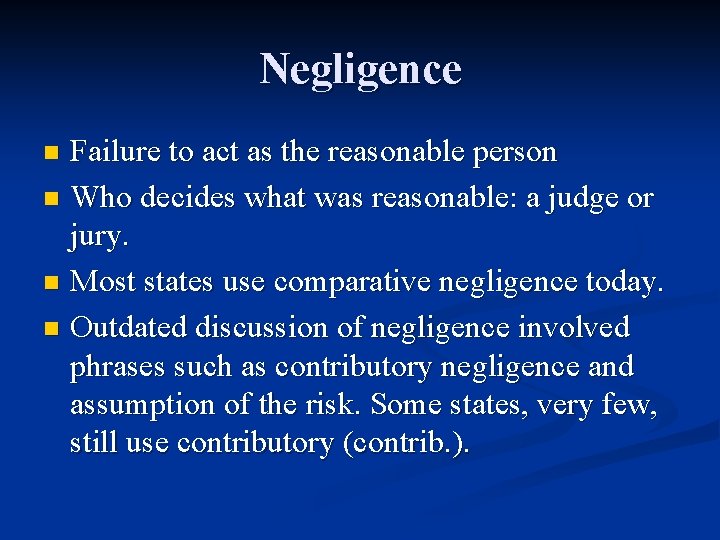 Negligence

- Failure to act as the reasonable person
- Who decides what was reasonable: a judge or jury.
- Most states use comparative negligence today.
- Outdated discussion of negligence involved phrases such as contributory negligence and assumption of the risk. Some states, very few, still use contributory (contrib.).